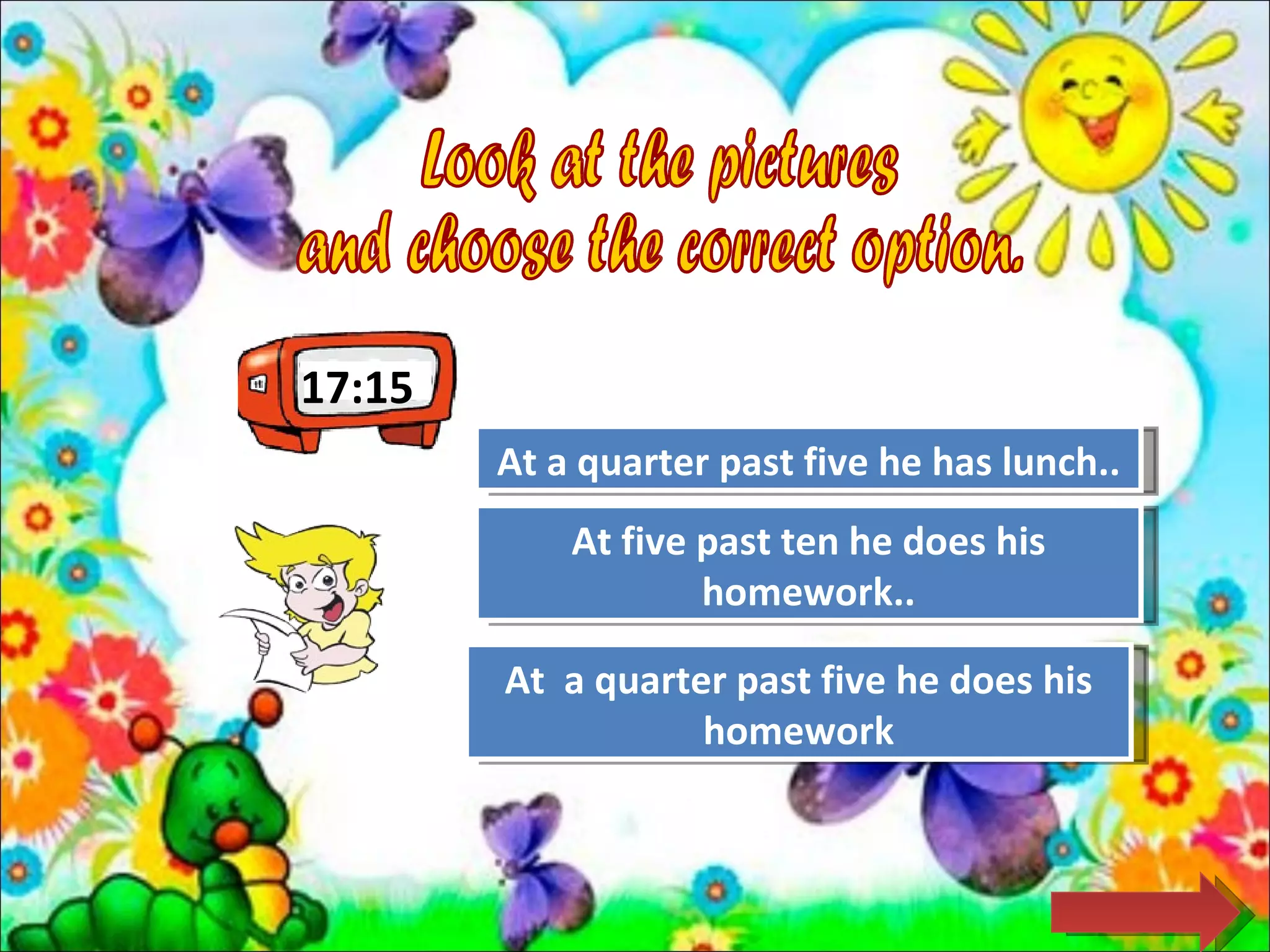 Look at the pictures and choose the correct option.

17:15

At a quarter past five he has lunch..

At five past ten he does his homework..

At  a quarter past five he does his homework